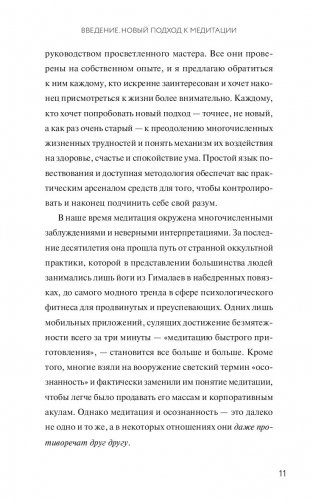 ВВЕДЕНИЕ. НОВЫЙ ПОДХОД К МЕДИТАЦИИ

руководством просветленного мастера. Все они проверены на собственном опыте, и я предлагаю обратиться к ним каждому, кто искренне заинтересован и хочет наконец присмотреться к жизни более внимательно. Каждому, кто хочет попробовать новый подход — точнее, не новый, а как раз очень старый — к преодолению многочисленных жизненных трудностей и понять механизм их воздействия на здоровье, счастье и спокойствие ума. Простой язык повествования и доступная методология обеспечат вас практическим арсеналом средств для того, чтобы контролировать и наконец подчинить себе свой разум.

В наше время медитация окружена многочисленными заблуждениями и неверными интерпретациями. За последние десятилетия она прошла путь от странной оккультной практики, которой в представлении большинства людей занимались лишь йоги из Гималаев в набедренных повязках, до самого модного тренда в сфере психологического фитнеса для продвинутых и преуспевающих. Одних лишь мобильных приложений, сулящих достижение безмятежности всего за три минуты — «медитацию быстрого приготовления», — становится все больше и больше. Кроме того, многие взяли на вооружение светский термин «осознанность» и фактически заменили им понятие медитации, чтобы легче было продавать его массам и корпоративным акулам. Однако медитация и осознанность — это далеко не одно и то же, а в некоторых отношениях они даже противоречат друг другу.

11